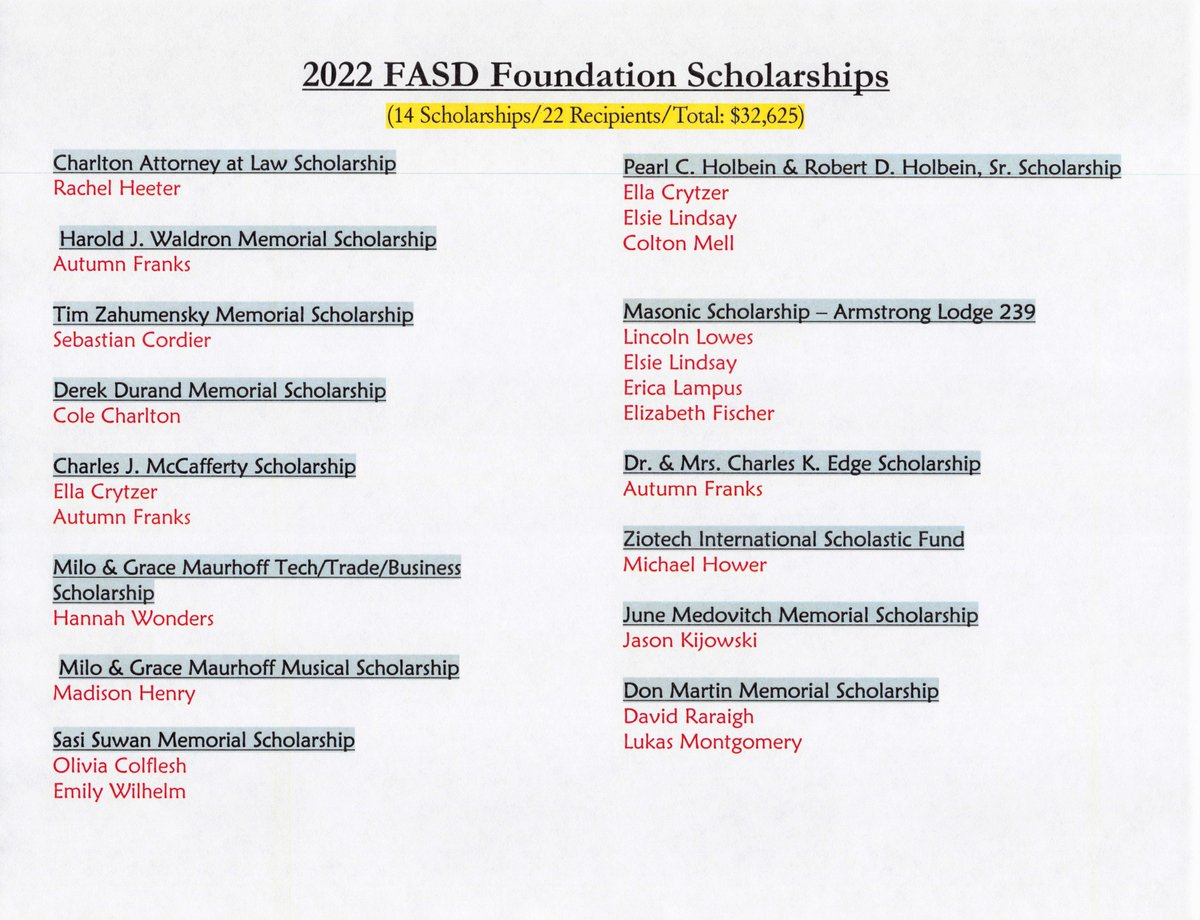 2022 FASD Foundation Scholarships
(14 Scholarships/22 Recipients/Total: $32,625)

Charlton Attorney at Law Scholarship
Rachel Heeter

Harold J. Waldron Memorial Scholarship
Autumn Franks

Tim Zahumensky Memorial Scholarship
Sebastian Cordier

Derek Durand Memorial Scholarship
Cole Charlton

Charles J. McCafferty Scholarship
Ella Crytzer
Autumn Franks

Milo & Grace Maurhoff Tech/Trade/Business Scholarship
Hannah Wonders

Milo & Grace Maurhoff Musical Scholarship
Madison Henry

Sasi Suwan Memorial Scholarship
Olivia Colflesh
Emily Wilhelm

Pearl C. Holbein & Robert D. Holbein, Sr. Scholarship
Ella Crytzer
Elsie Lindsay
Colton Mell

Masonic Scholarship – Armstrong Lodge 239
Lincoln Lowes
Elsie Lindsay
Erica Lampus
Elizabeth Fischer

Dr. & Mrs. Charles K. Edge Scholarship
Autumn Franks

Ziotech International Scholastic Fund
Michael Hower

June Medovitch Memorial Scholarship
Jason Kijowski

Don Martin Memorial Scholarship
David Raraigh
Lukas Montgomery